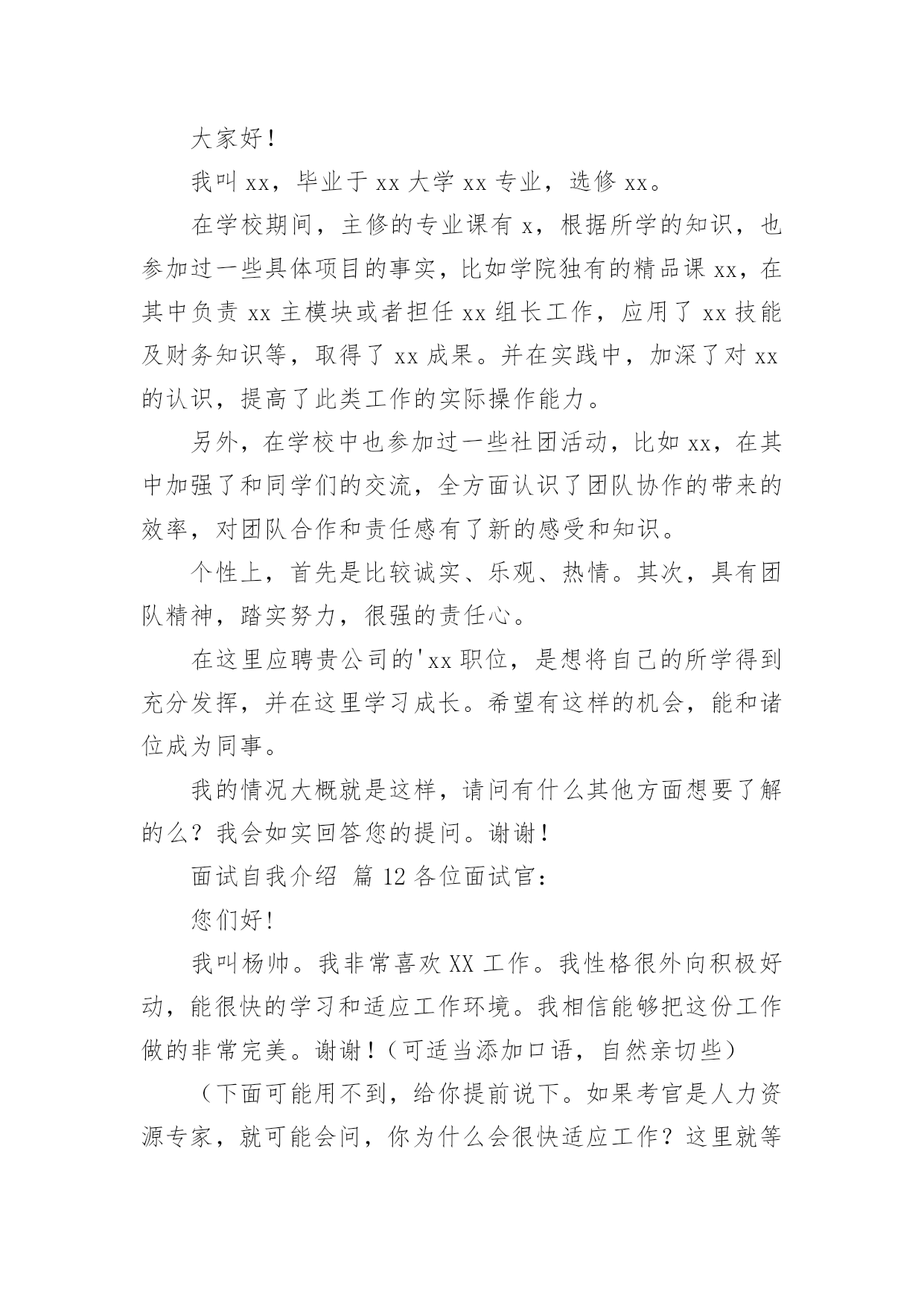 大家好！

我叫 xx，毕业于 xx 大学 xx 专业，选修 xx。

在学校期间，主修的专业课有 x，根据所学的知识，也参加过一些具体项目的事实，比如学院独有的精品课 xx，在其中负责 xx 主模块或者担任 xx 组长工作，应用了 xx 技能及财务知识等，取得了 xx 成果。并在实践中，加深了对 xx 的认识，提高了此类工作的实际操作能力。

另外，在学校中也参加过一些社团活动，比如 xx，在其中加强了和同学们的交流，全方面认识了团队协作的带来的效率，对团队合作和责任感有了新的感受和知识。

个性上，首先是比较诚实、乐观、热情。其次，具有团队精神，踏实努力，很强的责任心。

在这里应聘贵公司的'xx 职位，是想将自己的所学得到充分发挥，并在这里学习成长。希望有这样的机会，能和诸位成为同事。

我的情况大概就是这样，请问有什么其他方面想要了解的么？我会如实回答您的提问。谢谢！

面试自我介绍 篇 12 各位面试官：

您们好！

我叫杨帅。我非常喜欢 XX 工作。我性格很外向积极好动，能很快的学习和适应工作环境。我相信能够把这份工作做的非常完美。谢谢！（可适当添加口语，自然亲切些）

（下面可能用不到，给你提前说下。如果考官是人力资源专家，就可能会问，你为什么会很快适应工作？这里就等